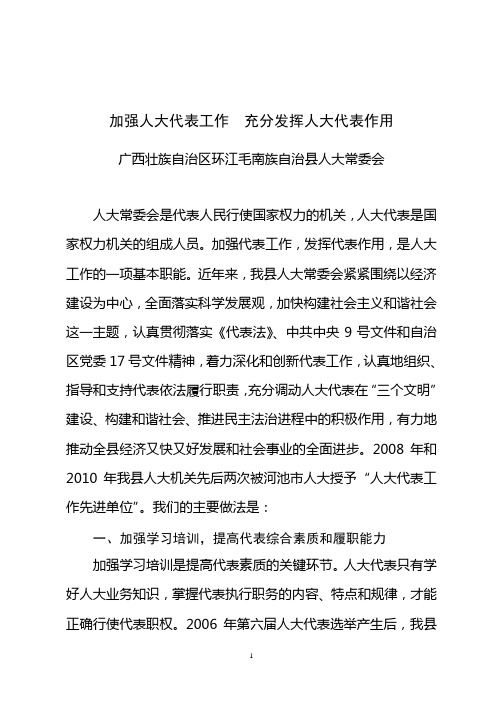 加强人大代表工作　充分发挥人大代表作用

广西壮族自治区环江毛南族自治县人大常委会

人大常委会是代表人民行使国家权力的机关，人大代表是国家权力机关的组成人员。加强代表工作，发挥代表作用，是人大工作的一项基本职能。近年来，我县人大常委会紧紧围绕以经济建设为中心，全面落实科学发展观，加快构建社会主义和谐社会这一主题，认真贯彻落实《代表法》、中共中央 9 号文件和自治区党委 17 号文件精神，着力深化和创新代表工作，认真地组织、指导和支持代表依法履行职责，充分调动人大代表在“三个文明”建设、构建和谐社会、推进民主法治进程中的积极作用，有力地推动全县经济又快又好发展和社会事业的全面进步。2008 年和 2010 年我县人大机关先后两次被河池市人大授予“人大代表工作先进单位”。我们的主要做法是：

一、加强学习培训，提高代表综合素质和履职能力

加强学习培训是提高代表素质的关键环节。人大代表只有学好人大业务知识，掌握代表执行职务的内容、特点和规律，才能正确行使代表职权。2006 年第六届人大代表选举产生后，我县

1